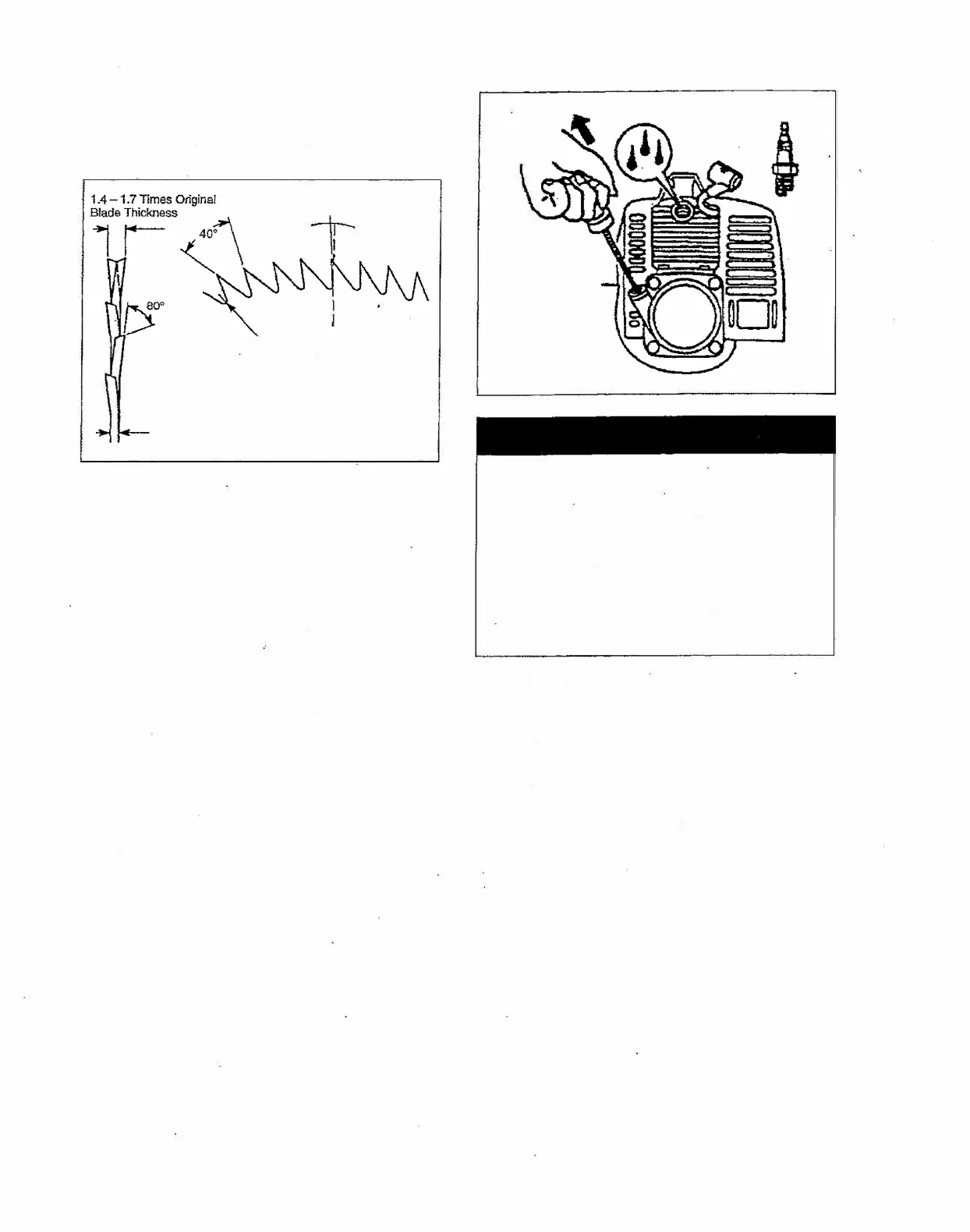 1.4 – 1.7 Times Original Blade Thickness

40°

80°